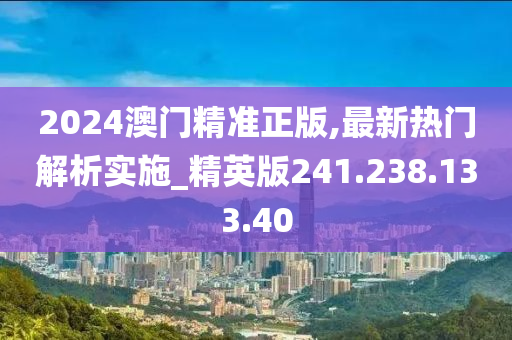 2024澳门精准正版,最新热门解析实施_精英版241.238.133.40